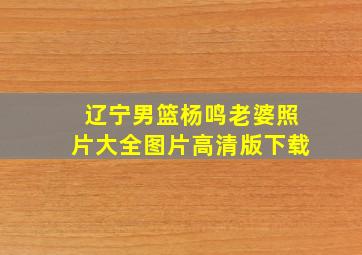 辽宁男篮杨鸣老婆照片大全图片高清版下载